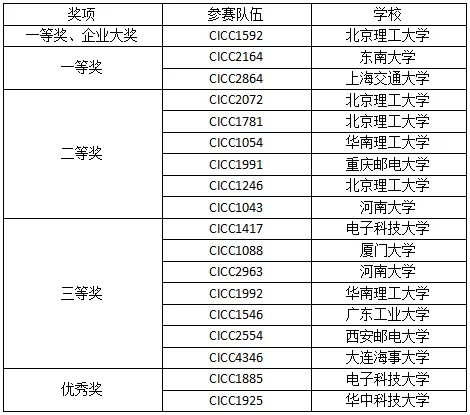 | 奖项 | 参赛队伍 | 学校 |
|---|---|---|
| 一等奖、企业大奖 | CICC1592 | 北京理工大学 |
| 一等奖 | CICC2164 | 东南大学 |
| | CICC2864 | 上海交通大学 |
| 二等奖 | CICC2072 | 北京理工大学 |
| | CICC1781 | 北京理工大学 |
| | CICC1054 | 华南理工大学 |
| | CICC1991 | 重庆邮电大学 |
| | CICC1246 | 北京理工大学 |
| | CICC1043 | 河南大学 |
| 三等奖 | CICC1417 | 电子科技大学 |
| | CICC1088 | 厦门大学 |
| | CICC2963 | 河南大学 |
| | CICC1992 | 华南理工大学 |
| | CICC1546 | 广东工业大学 |
| | CICC2554 | 西安邮电大学 |
| | CICC4346 | 大连海事大学 |
| 优秀奖 | CICC1885 | 电子科技大学 |
| | CICC1925 | 华中科技大学 |